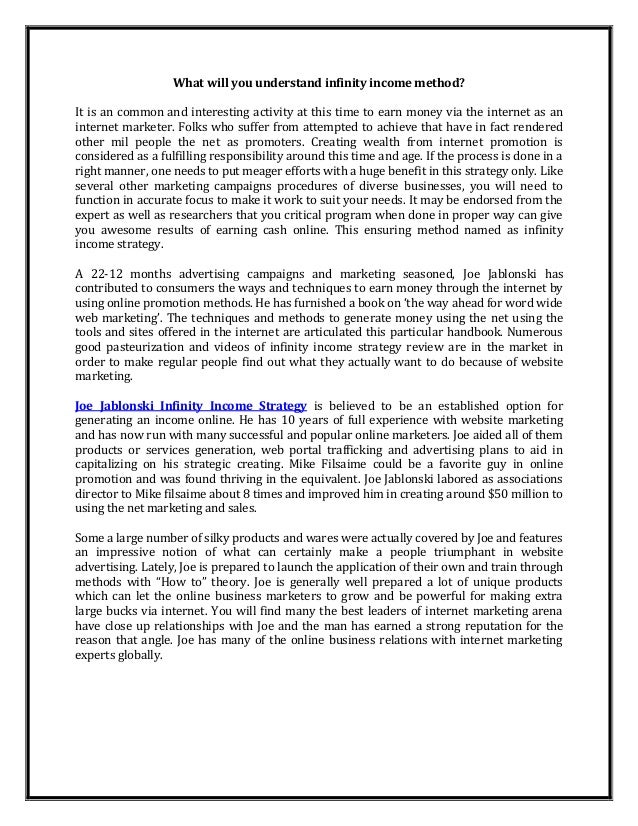 What will you understand infinity income method?

It is an common and interesting activity at this time to earn money via the internet as an internet marketer. Folks who suffer from attempted to achieve that have in fact rendered other mil people the net as promoters. Creating wealth from internet promotion is considered as a fulfilling responsibility around this time and age. If the process is done in a right manner, one needs to put meager efforts with a huge benefit in this strategy only. Like several other marketing campaigns procedures of diverse businesses, you will need to function in accurate focus to make it work to suit your needs. It may be endorsed from the expert as well as researchers that you critical program when done in proper way can give you awesome results of earning cash online. This ensuring method named as infinity income strategy.

A 22-12 months advertising campaigns and marketing seasoned, Joe Jablonski has contributed to consumers the ways and techniques to earn money through the internet by using online promotion methods. He has furnished a book on 'the way ahead for word wide web marketing'. The techniques and methods to generate money using the net using the tools and sites offered in the internet are articulated this particular handbook. Numerous good pasteurization and videos of infinity income strategy review are in the market in order to make regular people find out what they actually want to do because of website marketing.

Joe Jablonski Infinity Income Strategy is believed to be an established option for generating an income online. He has 10 years of full experience with website marketing and has now run with many successful and popular online marketers. Joe aided all of them products or services generation, web portal trafficking and advertising plans to aid in capitalizing on his strategic creating. Mike Filsaime could be a favorite guy in online promotion and was found thriving in the equivalent. Joe Jablonski labored as associations director to Mike filsaime about 8 times and improved him in creating around $50 million to using the net marketing and sales.

Some a large number of silky products and wares were actually covered by Joe and features an impressive notion of what can certainly make a people triumphant in website advertising. Lately, Joe is prepared to launch the application of their own and train through methods with "How to" theory. Joe is generally well prepared a lot of unique products which can let the online business marketers to grow and be powerful for making extra large bucks via internet. You will find many the best leaders of internet marketing arena have close up relationships with Joe and the man has earned a strong reputation for the reason that angle. Joe has many of the online business relations with internet marketing experts globally.